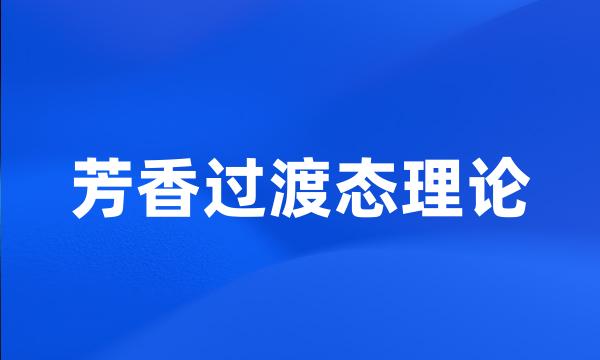 芳香过渡态理论